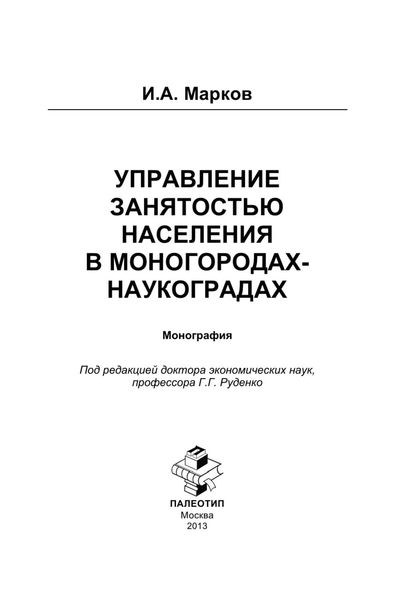 И.А. Марков

УПРАВЛЕНИЕ ЗАНЯТОСТЬЮ НАСЕЛЕНИЯ В МОНОГОРОДАХ-НАУКОГРАДАХ

Монография

Под редакцией доктора экономических наук, профессора Г.Г. Руденко

ПАЛЕОТИП
Москва
2013